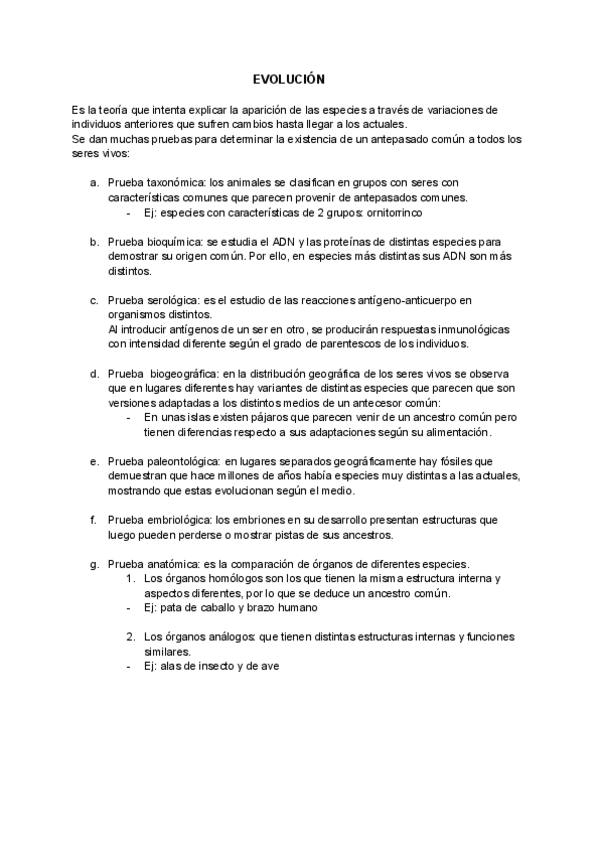 EVOLUCIÓN

Es la teoría que intenta explicar la aparición de las especies a través de variaciones de individuos anteriores que sufren cambios hasta llegar a los actuales.
Se dan muchas pruebas para determinar la existencia de un antepasado común a todos los seres vivos:

a. Prueba taxonómica: los animales se clasifican en grupos con seres con características comunes que parecen provenir de antepasados comunes.
- Ej: especies con características de 2 grupos: ornitorrinco

b. Prueba bioquímica: se estudia el ADN y las proteínas de distintas especies para demostrar su origen común. Por ello, en especies más distintas sus ADN son más distintos.

c. Prueba serológica: es el estudio de las reacciones antígeno-anticuerpo en organismos distintos.
Al introducir antígenos de un ser en otro, se producirán respuestas inmunológicas con intensidad diferente según el grado de parentescos de los individuos.

d. Prueba biogeográfica: en la distribución geográfica de los seres vivos se observa que en lugares diferentes hay variantes de distintas especies que parecen que son versiones adaptadas a los distintos medios de un antecesor común:
- En unas islas existen pájaros que parecen venir de un ancestro común pero tienen diferencias respecto a sus adaptaciones según su alimentación.

e. Prueba paleontológica: en lugares separados geográficamente hay fósiles que demuestran que hace millones de años había especies muy distintas a las actuales, mostrando que estas evolucionan según el medio.

f. Prueba embriológica: los embriones en su desarrollo presentan estructuras que luego pueden perderse o mostrar pistas de sus ancestros.

g. Prueba anatómica: es la comparación de órganos de diferentes especies.
1. Los órganos homólogos son los que tienen la misma estructura interna y aspectos diferentes, por lo que se deduce un ancestro común.
- Ej: pata de caballo y brazo humano

2. Los órganos análogos: que tienen distintas estructuras internas y funciones similares.
- Ej: alas de insecto y de ave